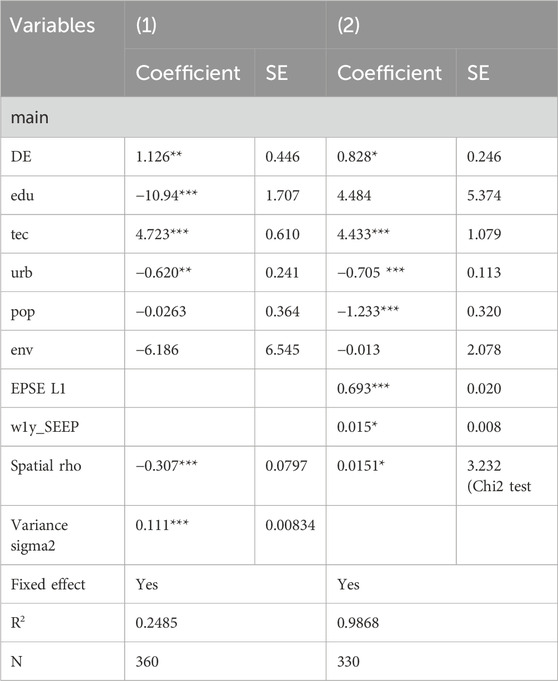 | Variables | (1) | | (2) | |
|---|---|---|---|---|
| | Coefficient | SE | Coefficient | SE |
| main | | | | |
| DE | 1.126** | 0.446 | 0.828* | 0.246 |
| edu | −10.94*** | 1.707 | 4.484 | 5.374 |
| tec | 4.723*** | 0.610 | 4.433*** | 1.079 |
| urb | −0.620** | 0.241 | −0.705 *** | 0.113 |
| pop | −0.0263 | 0.364 | −1.233*** | 0.320 |
| env | −6.186 | 6.545 | −0.013 | 2.078 |
| EPSE L1 | | | 0.693*** | 0.020 |
| w1y_SEEP | | | 0.015* | 0.008 |
| Spatial rho | −0.307*** | 0.0797 | 0.0151* | 3.232 (Chi2 test |
| Variance sigma2 | 0.111*** | 0.00834 | | |
| Fixed effect | Yes | | Yes | |
| $R^2$ | 0.2485 | | 0.9868 | |
| N | 360 | | 330 | |